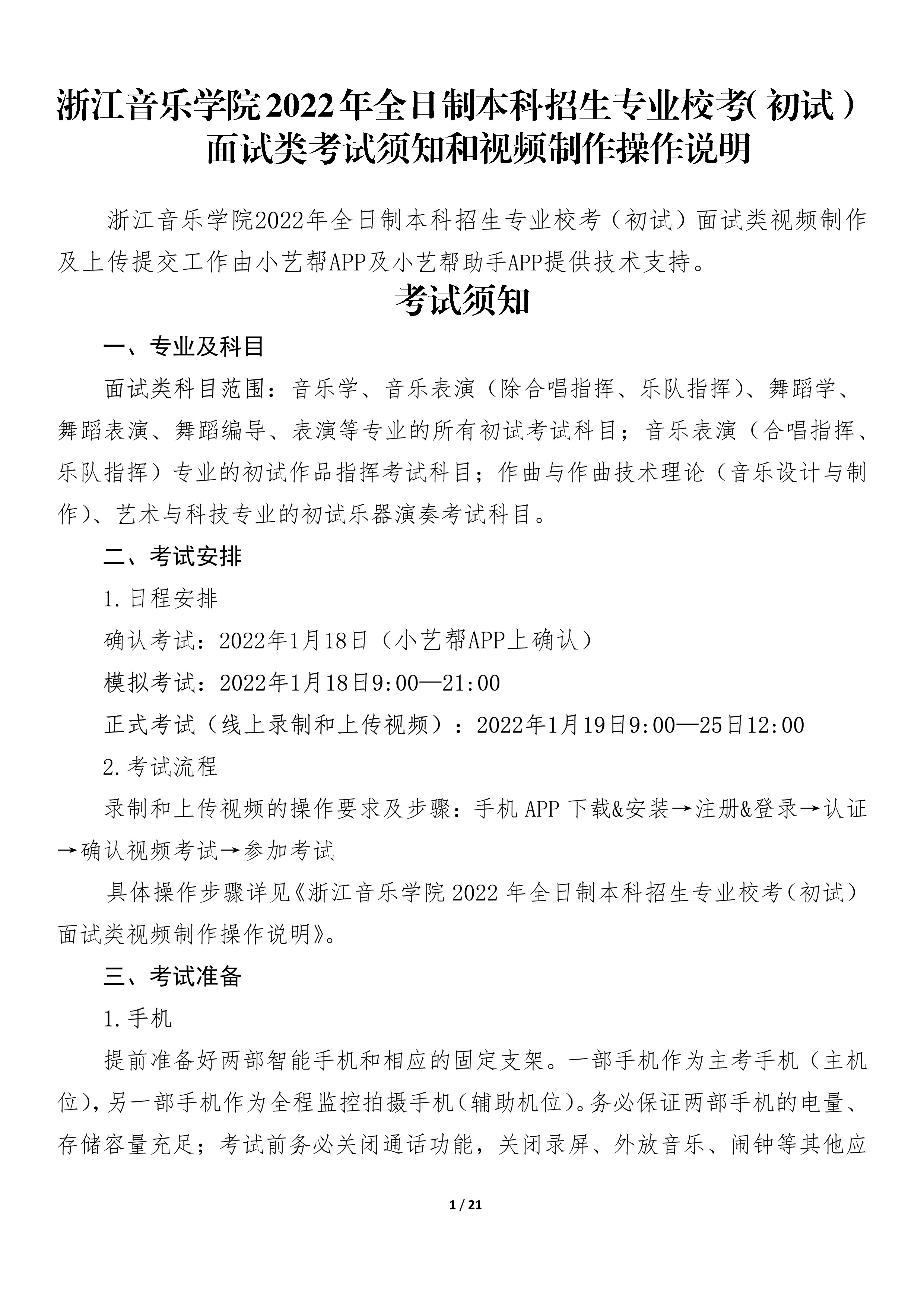 浙江音乐学院2022年全日制本科招生专业校考(初试)
面试类考试须知和视频制作操作说明

浙江音乐学院2022年全日制本科招生专业校考（初试）面试类视频制作及上传提交工作由小艺帮APP及小艺帮助手APP提供技术支持。

考试须知

一、专业及科目

面试类科目范围：音乐学、音乐表演（除合唱指挥、乐队指挥）、舞蹈学、舞蹈表演、舞蹈编导、表演等专业的所有初试考试科目；音乐表演（合唱指挥、乐队指挥）专业的初试作品指挥考试科目；作曲与作曲技术理论（音乐设计与制作）、艺术与科技专业的初试乐器演奏考试科目。

二、考试安排

1.日程安排

确认考试：2022年1月18日（小艺帮APP上确认）

模拟考试：2022年1月18日9:00—21:00

正式考试（线上录制和上传视频）：2022年1月19日9:00—25日12:00

2.考试流程

录制和上传视频的操作要求及步骤：手机APP下载&安装→注册&登录→认证→确认视频考试→参加考试

具体操作步骤详见《浙江音乐学院2022年全日制本科招生专业校考（初试）面试类视频制作操作说明》。

三、考试准备

1.手机

提前准备好两部智能手机和相应的固定支架。一部手机作为主考手机（主机位），另一部手机作为全程监控拍摄手机（辅助机位）。务必保证两部手机的电量、存储容量充足；考试前务必关闭通话功能，关闭录屏、外放音乐、闹钟等其他应

1 / 21